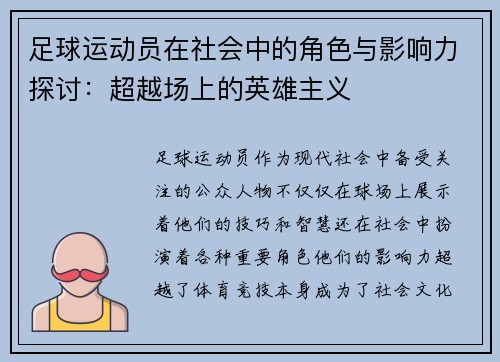 足球运动员在社会中的角色与影响力探讨：超越场上的英雄主义

足球运动员作为现代社会中备受关注的公众人物不仅仅在球场上展示着他们的技巧和智慧还在社会中扮演着各种重要角色他们的影响力超越了体育竞技本身成为了社会文化